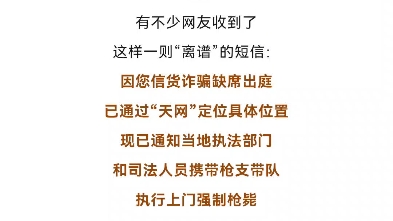 有不少网友收到了

这样一则“离谱”的短信：

因您信货诈骗缺席出庭

已通过“天网”定位具体位置

现已通知当地执法部门

和司法人员携带枪支带队

执行上门强制枪毙